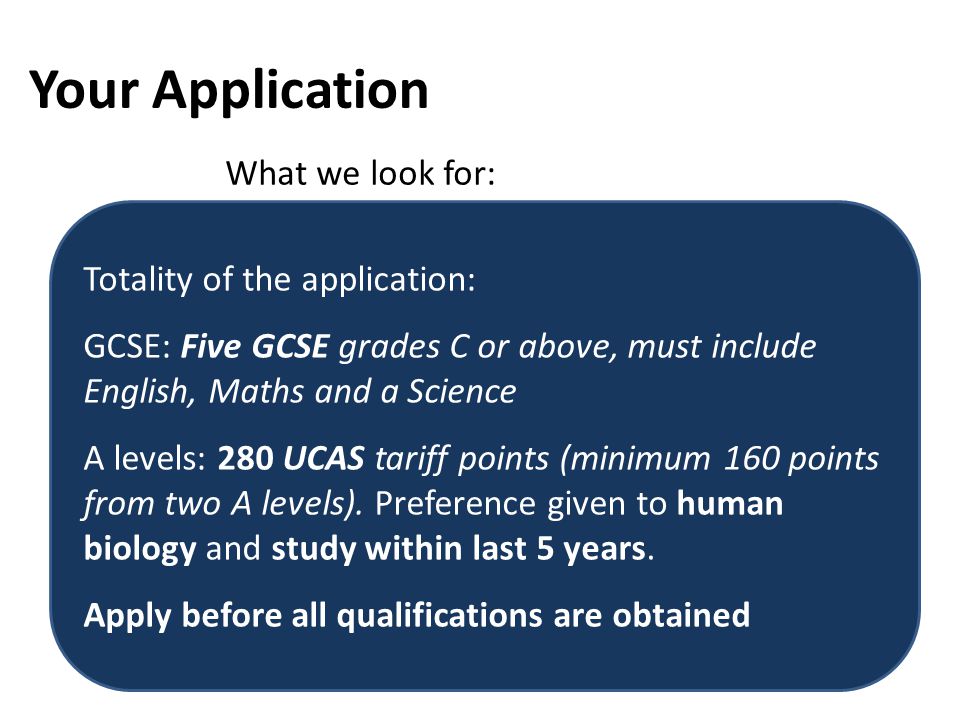 Your Application

What we look for:

Totality of the application:

GCSE: Five GCSE grades C or above, must include English, Maths and a Science

A levels: 280 UCAS tariff points (minimum 160 points from two A levels). Preference given to human biology and study within last 5 years.

Apply before all qualifications are obtained